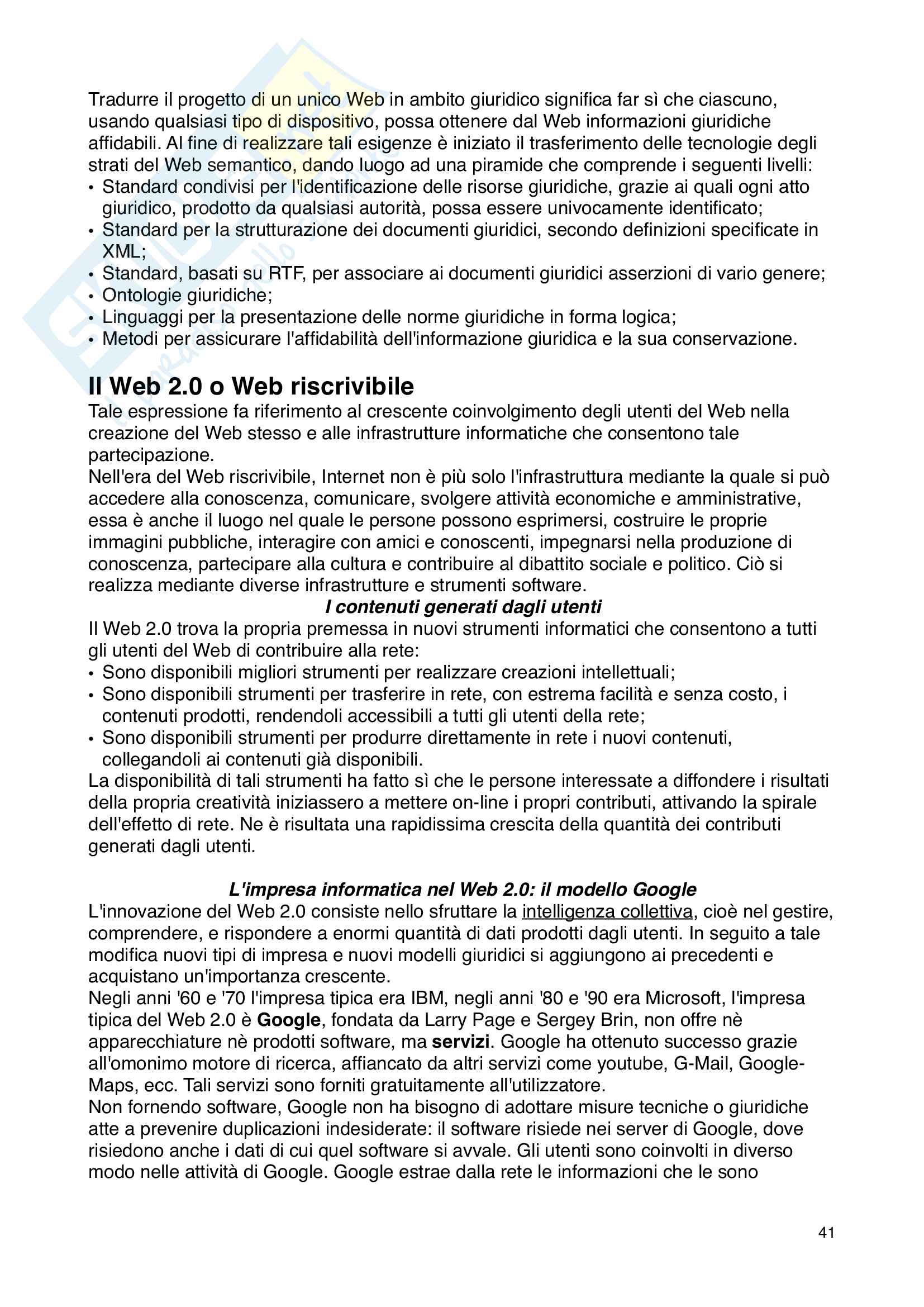 Tradurre il progetto di un unico Web in ambito giuridico significa far sì che ciascuno, usando qualsiasi tipo di dispositivo, possa ottenere dal Web informazioni giuridiche affidabili. Al fine di realizzare tali esigenze è iniziato il trasferimento delle tecnologie degli strati del Web semantico, dando luogo ad una piramide che comprende i seguenti livelli:
• Standard condivisi per l'identificazione delle risorse giuridiche, grazie ai quali ogni atto giuridico, prodotto da qualsiasi autorità, possa essere univocamente identificato;
• Standard per la strutturazione dei documenti giuridici, secondo definizioni specificate in XML;
• Standard, basati su RTF, per associare ai documenti giuridici asserzioni di vario genere;
• Ontologie giuridiche;
• Linguaggi per la presentazione delle norme giuridiche in forma logica;
• Metodi per assicurare l'affidabilità dell'informazione giuridica e la sua conservazione.

Il Web 2.0 o Web riscrivibile

Tale espressione fa riferimento al crescente coinvolgimento degli utenti del Web nella creazione del Web stesso e alle infrastrutture informatiche che consentono tale partecipazione.
Nell'era del Web riscrivibile, Internet non è più solo l'infrastruttura mediante la quale si può accedere alla conoscenza, comunicare, svolgere attività economiche e amministrative, essa è anche il luogo nel quale le persone possono esprimersi, costruire le proprie immagini pubbliche, interagire con amici e conoscenti, impegnarsi nella produzione di conoscenza, partecipare alla cultura e contribuire al dibattito sociale e politico. Ciò si realizza mediante diverse infrastrutture e strumenti software.

I contenuti generati dagli utenti

Il Web 2.0 trova la propria premessa in nuovi strumenti informatici che consentono a tutti gli utenti del Web di contribuire alla rete:
• Sono disponibili migliori strumenti per realizzare creazioni intellettuali;
• Sono disponibili strumenti per trasferire in rete, con estrema facilità e senza costo, i contenuti prodotti, rendendoli accessibili a tutti gli utenti della rete;
• Sono disponibili strumenti per produrre direttamente in rete i nuovi contenuti, collegandoli ai contenuti già disponibili.
La disponibilità di tali strumenti ha fatto sì che le persone interessate a diffondere i risultati della propria creatività iniziassero a mettere on-line i propri contributi, attivando la spirale dell'effetto di rete. Ne è risultata una rapidissima crescita della quantità dei contributi generati dagli utenti.

L'impresa informatica nel Web 2.0: il modello Google

L'innovazione del Web 2.0 consiste nello sfruttare la intelligenza collettiva, cioè nel gestire, comprendere, e rispondere a enormi quantità di dati prodotti dagli utenti. In seguito a tale modifica nuovi tipi di impresa e nuovi modelli giuridici si aggiungono ai precedenti e acquistano un'importanza crescente.
Negli anni '60 e '70 l'impresa tipica era IBM, negli anni '80 e '90 era Microsoft, l'impresa tipica del Web 2.0 è Google, fondata da Larry Page e Sergey Brin, non offre nè apparecchiature nè prodotti software, ma servizi. Google ha ottenuto successo grazie all'omonimo motore di ricerca, affiancato da altri servizi come youtube, G-Mail, Google-Maps, ecc. Tali servizi sono forniti gratuitamente all'utilizzatore.
Non fornendo software, Google non ha bisogno di adottare misure tecniche o giuridiche atte a prevenire duplicazioni indesiderate: il software risiede nei server di Google, dove risiedono anche i dati di cui quel software si avvale. Gli utenti sono coinvolti in diverso modo nelle attività di Google. Google estrae dalla rete le informazioni che le sono

41